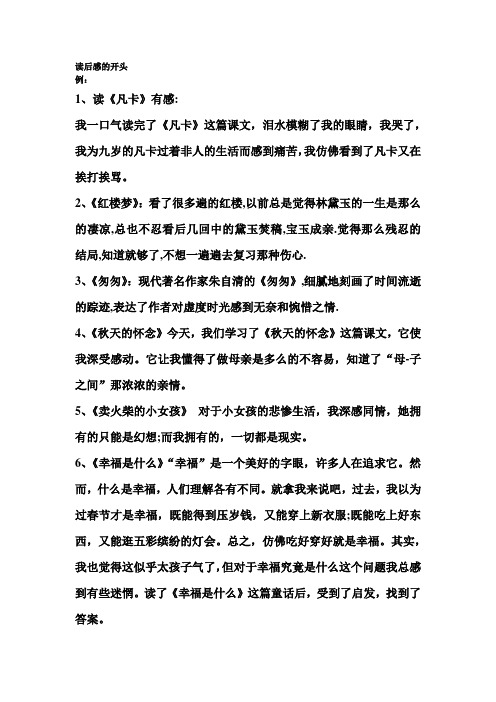 读后感的开头
例：
1、读《凡卡》有感：
我一口气读完了《凡卡》这篇课文，泪水模糊了我的眼睛，我哭了，我为九岁的凡卡过着非人的生活而感到痛苦，我仿佛看到了凡卡又在挨打挨骂。
2、《红楼梦》：看了很多遍的红楼,以前总是觉得林黛玉的一生是那么的凄凉,总也不忍看后几回中的黛玉焚稿,宝玉成亲.觉得那么残忍的结局,知道就够了,不想一遍遍去复习那种伤心.
3、《匆匆》：现代著名作家朱自清的《匆匆》,细腻地刻画了时间流逝的踪迹,表达了作者对虚度时光感到无奈和惋惜之情.
4、《秋天的怀念》今天，我们学习了《秋天的怀念》这篇课文，它使我深受感动。它让我懂得了做母亲是多么的不容易，知道了“母-子之间”那浓浓的亲情。
5、《卖火柴的小女孩》 对于小女孩的悲惨生活，我深感同情，她拥有的只能是幻想;而我拥有的，一切都是现实。
6、《幸福是什么》“幸福”是一个美好的字眼，许多人在追求它。然而，什么是幸福，人们理解各有不同。就拿我来说吧，过去，我以为过春节才是幸福，既能得到压岁钱，又能穿上新衣服;既能吃上好东西，又能逛五彩缤纷的灯会。总之，仿佛吃好穿好就是幸福。其实，我也觉得这似乎太孩子气了，但对于幸福究竟是什么这个问题我总感到有些迷惘。读了《幸福是什么》这篇童话后，受到了启发，找到了答案。